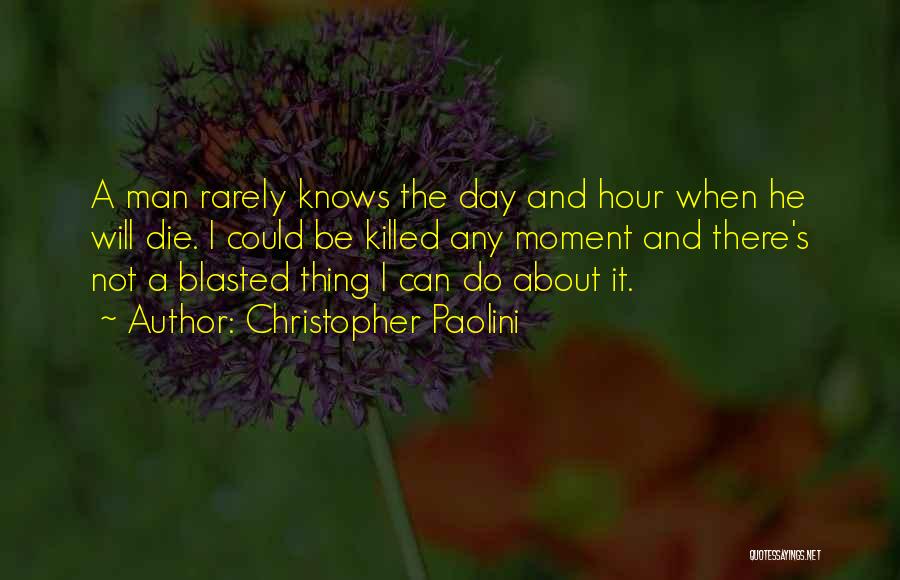 A man rarely knows the day and hour when he will die. I could be killed any moment and there's not a blasted thing I can do about it.
~ Author: Christopher Paolini

QUOTESSAYINGS.NET